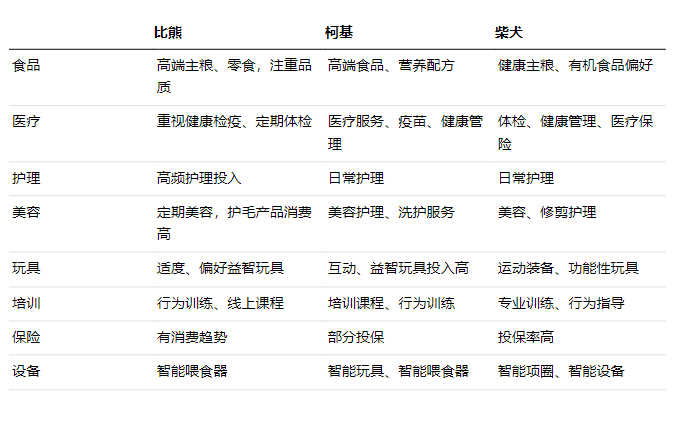 |  | 比熊 | 柯基 | 柴犬 |
|---|---|---|---|
| 食品 | 高端主粮、零食，注重品质 | 高端食品、营养配方 | 健康主粮、有机食品偏好 |
| 医疗 | 重视健康检疫、定期体检 | 医疗服务、疫苗、健康管理 | 体检、健康管理、医疗保险 |
| 护理 | 高频护理投入 | 日常护理 | 日常护理 |
| 美容 | 定期美容，护毛产品消费高 | 美容护理、洗护服务 | 美容、修剪护理 |
| 玩具 | 适度、偏好益智玩具 | 互动、益智玩具投入高 | 运动装备、功能性玩具 |
| 培训 | 行为训练、线上课程 | 培训课程、行为训练 | 专业训练、行为指导 |
| 保险 | 有消费趋势 | 部分投保 | 投保率高 |
| 设备 | 智能喂食器 | 智能玩具、智能喂食器 | 智能项圈、智能设备 |